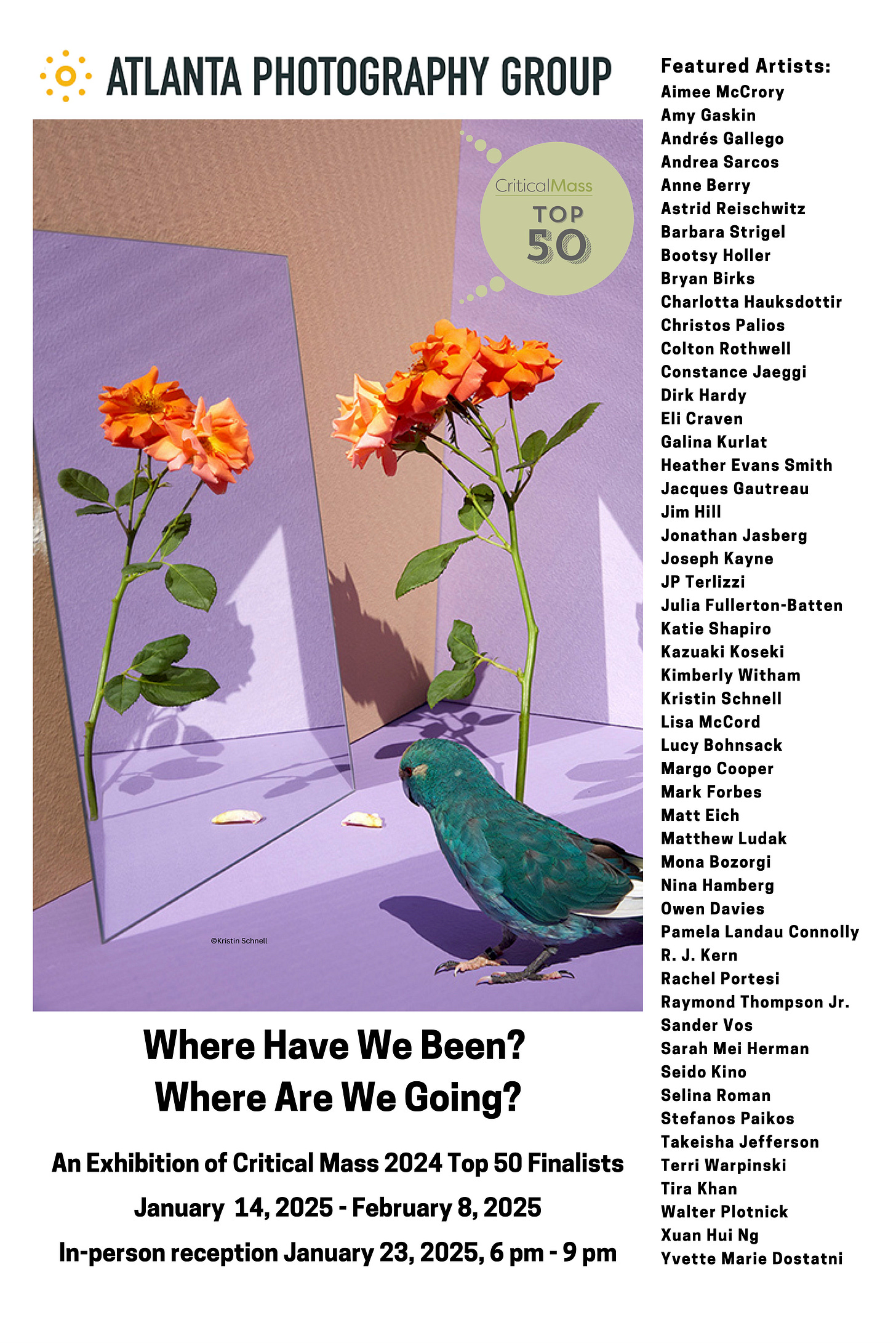 ATLANTA PHOTOGRAPHY GROUP

CriticalMass
TOP
50

©Kristin Schnell

Where Have We Been?
Where Are We Going?

An Exhibition of Critical Mass 2024 Top 50 Finalists

January 14, 2025 - February 8, 2025

In-person reception January 23, 2025, 6 pm - 9 pm

Featured Artists:
Aimee McCrory
Amy Gaskin
Andrés Gallego
Andrea Sarcos
Anne Berry
Astrid Reischwitz
Barbara Strigel
Bootsy Holler
Bryan Birks
Charlotta Hauksdottir
Christos Palios
Colton Rothwell
Constance Jaeggi
Dirk Hardy
Eli Craven
Galina Kurlat
Heather Evans Smith
Jacques Gautreau
Jim Hill
Jonathan Jasberg
Joseph Kayne
JP Terlizzi
Julia Fullerton-Batten
Katie Shapiro
Kazuaki Koseki
Kimberly Witham
Kristin Schnell
Lisa McCord
Lucy Bohnsack
Margo Cooper
Mark Forbes
Matt Eich
Matthew Ludak
Mona Bozorgi
Nina Hamberg
Owen Davies
Pamela Landau Connolly
R. J. Kern
Rachel Portesi
Raymond Thompson Jr.
Sander Vos
Sarah Mei Herman
Seido Kino
Selina Roman
Stefanos Paikos
Takeisha Jefferson
Terri Warpinski
Tira Khan
Walter Plotnick
Xuan Hui Ng
Yvette Marie Dostatni